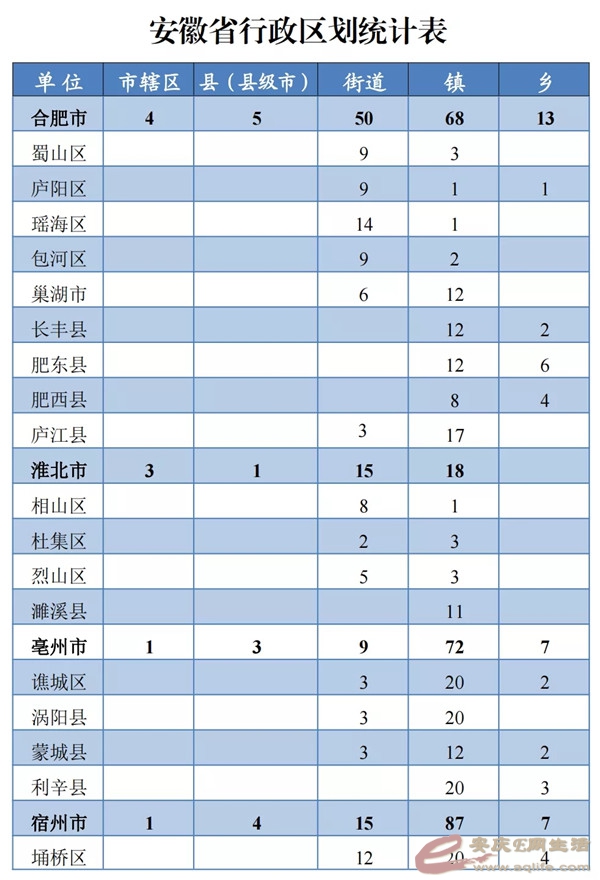 安徽省行政区划统计表

| 单位 | 市辖区 | 县（县级市） | 街道 | 镇 | 乡 |
|---|---|---|---|---|---|
| 合肥市 | 4 | 5 | 50 | 68 | 13 |
| 蜀山区 | | | 9 | 3 | |
| 庐阳区 | | | 9 | 1 | 1 |
| 瑶海区 | | | 14 | 1 | |
| 包河区 | | | 9 | 2 | |
| 巢湖市 | | | 6 | 12 | |
| 长丰县 | | | | 12 | 2 |
| 肥东县 | | | | 12 | 6 |
| 肥西县 | | | | 8 | 4 |
| 庐江县 | | | 3 | 17 | |
| 淮北市 | 3 | 1 | 15 | 18 | |
| 相山区 | | | 8 | 1 | |
| 杜集区 | | | 2 | 3 | |
| 烈山区 | | | 5 | 3 | |
| 濉溪县 | | | | 11 | |
| 亳州市 | 1 | 3 | 9 | 72 | 7 |
| 谯城区 | | | 3 | 20 | 2 |
| 涡阳县 | | | 3 | 20 | |
| 蒙城县 | | | 3 | 12 | 2 |
| 利辛县 | | | | 20 | 3 |
| 宿州市 | 1 | 4 | 15 | 87 | 7 |
| 埇桥区 | | | 12 | 20 | 4 |

安庆E网生活
www.aqlife.com